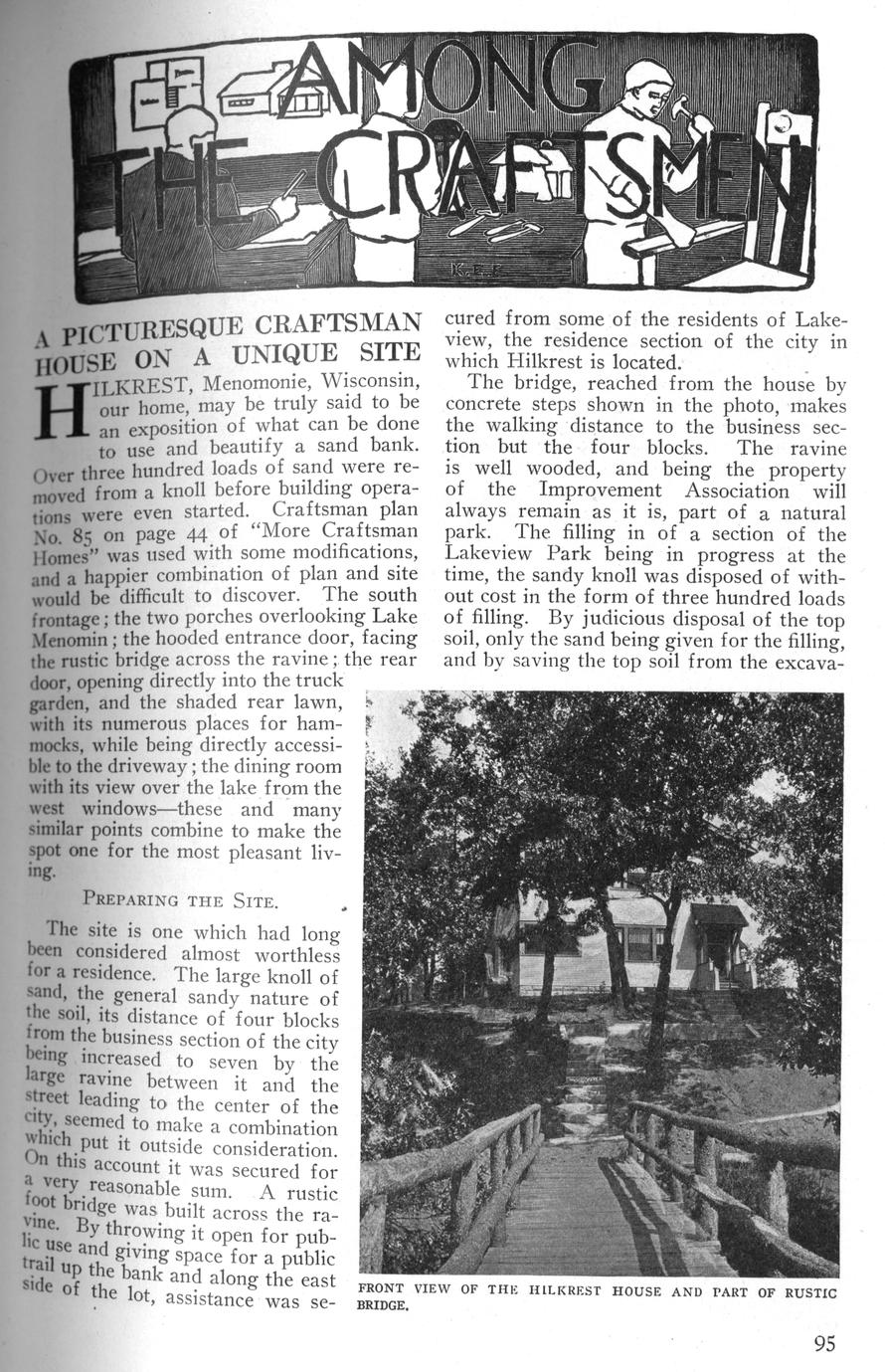 AMONG THE CRAFTSMEN

K.E.F.

A PICTURESQUE CRAFTSMAN HOUSE ON A UNIQUE SITE

HILKREST, Menomonie, Wisconsin, our home, may be truly said to be an exposition of what can be done to use and beautify a sand bank. Over three hundred loads of sand were removed from a knoll before building operations were even started. Craftsman plan No. 85 on page 44 of "More Craftsman Homes" was used with some modifications, and a happier combination of plan and site would be difficult to discover. The south frontage; the two porches overlooking Lake Menomin; the hooded entrance door, facing the rustic bridge across the ravine; the rear door, opening directly into the truck garden, and the shaded rear lawn, with its numerous places for hammocks, while being directly accessible to the driveway; the dining room with its view over the lake from the west windows—these and many similar points combine to make the spot one for the most pleasant living.

PREPARING THE SITE.

The site is one which had long been considered almost worthless for a residence. The large knoll of sand, the general sandy nature of the soil, its distance of four blocks from the business section of the city being increased to seven by the large ravine between it and the street leading to the center of the city, seemed to make a combination which put it outside consideration. On this account it was secured for a very reasonable sum. A rustic foot bridge was built across the ravine. By throwing it open for public use and giving space for a public trail up the bank and along the east side of the lot, assistance was secured from some of the residents of Lakeview, the residence section of the city in which Hilkrest is located.

The bridge, reached from the house by concrete steps shown in the photo, makes the walking distance to the business section but the four blocks. The ravine is well wooded, and being the property of the Improvement Association will always remain as it is, part of a natural park. The filling in of a section of the Lakeview Park being in progress at the time, the sandy knoll was disposed of without cost in the form of three hundred loads of filling. By judicious disposal of the top soil, only the sand being given for the filling, and by saving the top soil from the excava-

FRONT VIEW OF THE HILKREST HOUSE AND PART OF RUSTIC BRIDGE.

95